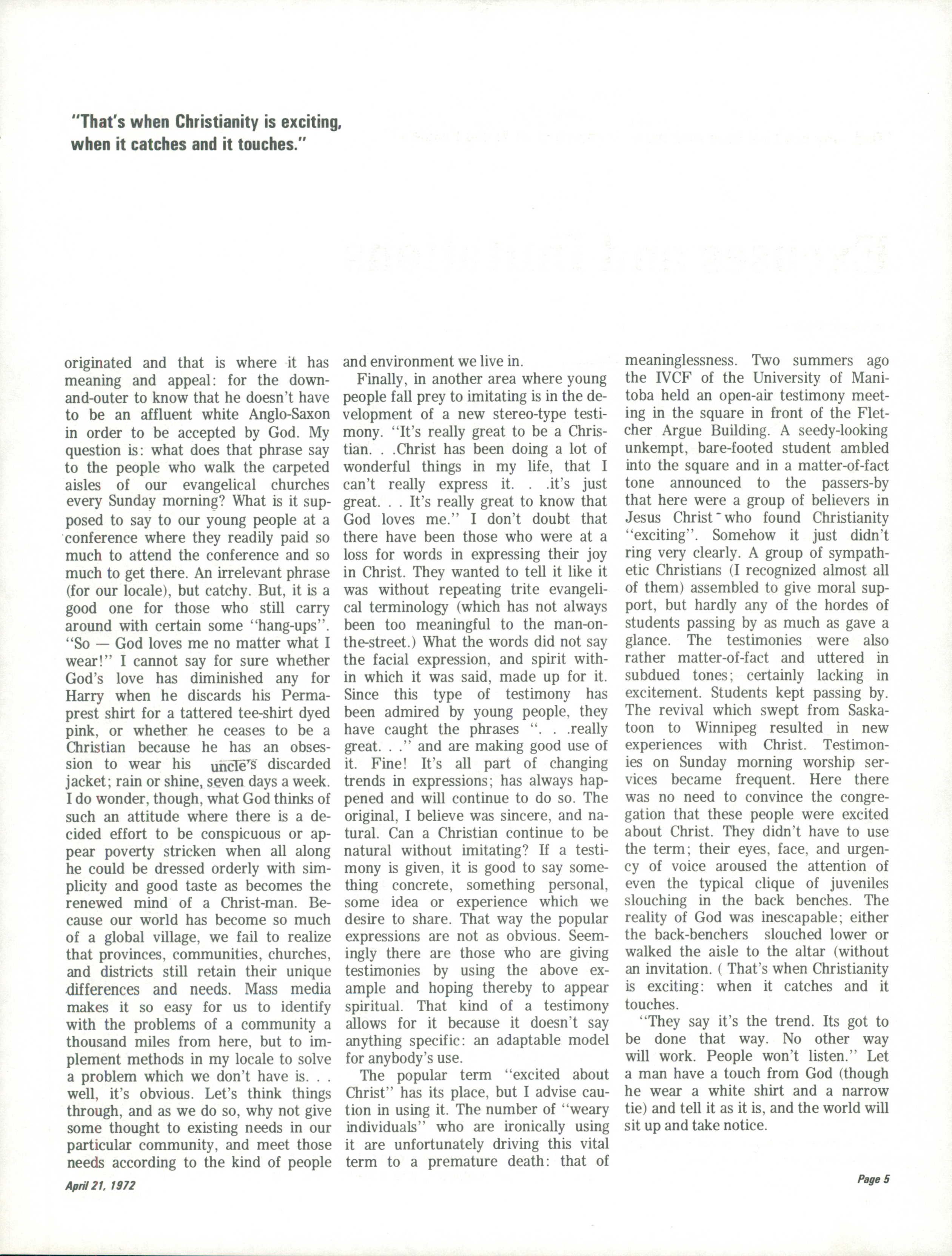 "That's when Christianity is exciting, when it catches and it touches."

originated and that is where it has meaning and appeal: for the down-and-outer to know that he doesn't have to be an affluent white Anglo-Saxon in order to be accepted by God. My question is: what does that phrase say to the people who walk the carpeted aisles of our evangelical churches every Sunday morning? What is it supposed to say to our young people at a conference where they readily paid so much to attend the conference and so much to get there. An irrelevant phrase (for our locale), but catchy. But, it is a good one for those who still carry around with certain some "hang-ups". "So — God loves me no matter what I wear!" I cannot say for sure whether God's love has diminished any for Harry when he discards his Permaprest shirt for a tattered tee-shirt dyed pink, or whether he ceases to be a Christian because he has an obsession to wear his uncle's discarded jacket; rain or shine, seven days a week. I do wonder, though, what God thinks of such an attitude where there is a decided effort to be conspicuous or appear poverty stricken when all along he could be dressed orderly with simplicity and good taste as becomes the renewed mind of a Christ-man. Because our world has become so much of a global village, we fail to realize that provinces, communities, churches, and districts still retain their unique differences and needs. Mass media makes it so easy for us to identify with the problems of a community a thousand miles from here, but to implement methods in my locale to solve a problem which we don't have is. . . well, it's obvious. Let's think things through, and as we do so, why not give some thought to existing needs in our particular community, and meet those needs according to the kind of people and environment we live in.

Finally, in another area where young people fall prey to imitating is in the development of a new stereo-type testimony. "It's really great to be a Christian. . .Christ has been doing a lot of wonderful things in my life, that I can't really express it. . .it's just great. . . It's really great to know that God loves me." I don't doubt that there have been those who were at a loss for words in expressing their joy in Christ. They wanted to tell it like it was without repeating trite evangelical terminology (which has not always been too meaningful to the man-on-the-street.) What the words did not say the facial expression, and spirit within which it was said, made up for it. Since this type of testimony has been admired by young people, they have caught the phrases ". . .really great. . ." and are making good use of it. Fine! It's all part of changing trends in expressions; has always happened and will continue to do so. The original, I believe was sincere, and natural. Can a Christian continue to be natural without imitating? If a testimony is given, it is good to say something concrete, something personal, some idea or experience which we desire to share. That way the popular expressions are not as obvious. Seemingly there are those who are giving testimonies by using the above example and hoping thereby to appear spiritual. That kind of a testimony allows for it because it doesn't say anything specific: an adaptable model for anybody's use.

The popular term "excited about Christ" has its place, but I advise caution in using it. The number of "weary individuals" who are ironically using it are unfortunately driving this vital term to a premature death: that of meaninglessness. Two summers ago the IVCF of the University of Manitoba held an open-air testimony meeting in the square in front of the Fletcher Argue Building. A seedy-looking unkempt, bare-footed student ambled into the square and in a matter-of-fact tone announced to the passers-by that here were a group of believers in Jesus Christ who found Christianity "exciting". Somehow it just didn't ring very clearly. A group of sympathetic Christians (I recognized almost all of them) assembled to give moral support, but hardly any of the hordes of students passing by as much as gave a glance. The testimonies were also rather matter-of-fact and uttered in subdued tones; certainly lacking in excitement. Students kept passing by. The revival which swept from Saskatoon to Winnipeg resulted in new experiences with Christ. Testimonies on Sunday morning worship services became frequent. Here there was no need to convince the congregation that these people were excited about Christ. They didn't have to use the term; their eyes, face, and urgency of voice aroused the attention of even the typical clique of juveniles slouching in the back benches. The reality of God was inescapable; either the back-benchers slouched lower or walked the aisle to the altar (without an invitation. ( That's when Christianity is exciting: when it catches and it touches.

"They say it's the trend. Its got to be done that way. No other way will work. People won't listen." Let a man have a touch from God (though he wear a white shirt and a narrow tie) and tell it as it is, and the world will sit up and take notice.

April 21, 1972

Page 5